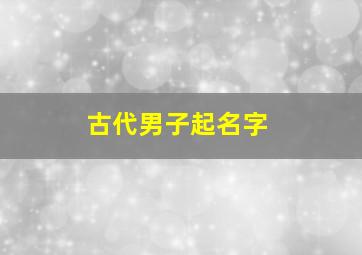 古代男子起名字